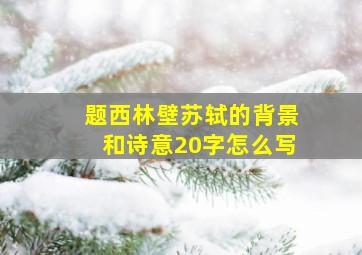 题西林壁苏轼的背景和诗意20字怎么写